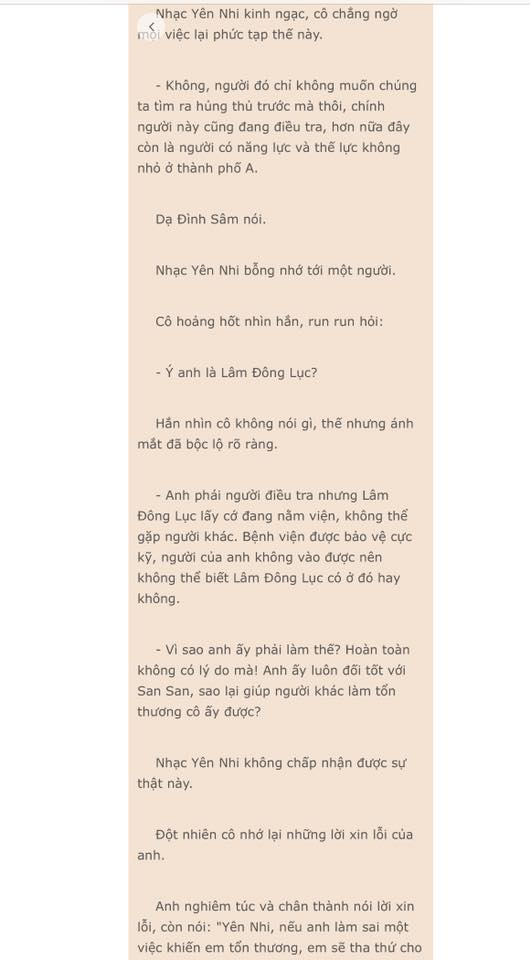 Nhạc Yên Nhi kinh ngạc, cô chẳng ngờ mọi việc lại phức tạp thế này.

- Không, người đó chỉ không muốn chúng ta tìm ra hung thủ trước mà thôi, chính người này cũng đang điều tra, hơn nữa đây còn là người có năng lực và thế lực không nhỏ ở thành phố A.

Dạ Đình Sâm nói.

Nhạc Yên Nhi bỗng nhớ tới một người.

Cô hoảng hốt nhìn hắn, run run hỏi:

- Ý anh là Lâm Đông Lục?

Hắn nhìn cô không nói gì, thế nhưng ánh mắt đã bộc lộ rõ ràng.

- Anh phái người điều tra nhưng Lâm Đông Lục lấy cớ đang nằm viện, không thể gặp người khác. Bệnh viện được bảo vệ cực kỹ, người của anh không vào được nên không thể biết Lâm Đông Lục có ở đó hay không.

- Vì sao anh ấy phải làm thế? Hoàn toàn không có lý do mà! Anh ấy luôn đối tốt với San San, sao lại giúp người khác làm tổn thương cô ấy được?

Nhạc Yên Nhi không chấp nhận được sự thật này.

Đột nhiên cô nhớ lại những lời xin lỗi của anh.

Anh nghiêm túc và chân thành nói lời xin lỗi, còn nói: "Yên Nhi, nếu anh làm sai một việc khiến em tổn thương, em sẽ tha thứ cho